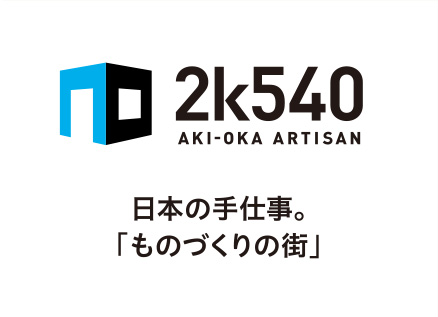 2k540
AKI-OKA ARTISAN

日本の手仕事。
「ものづくりの街」